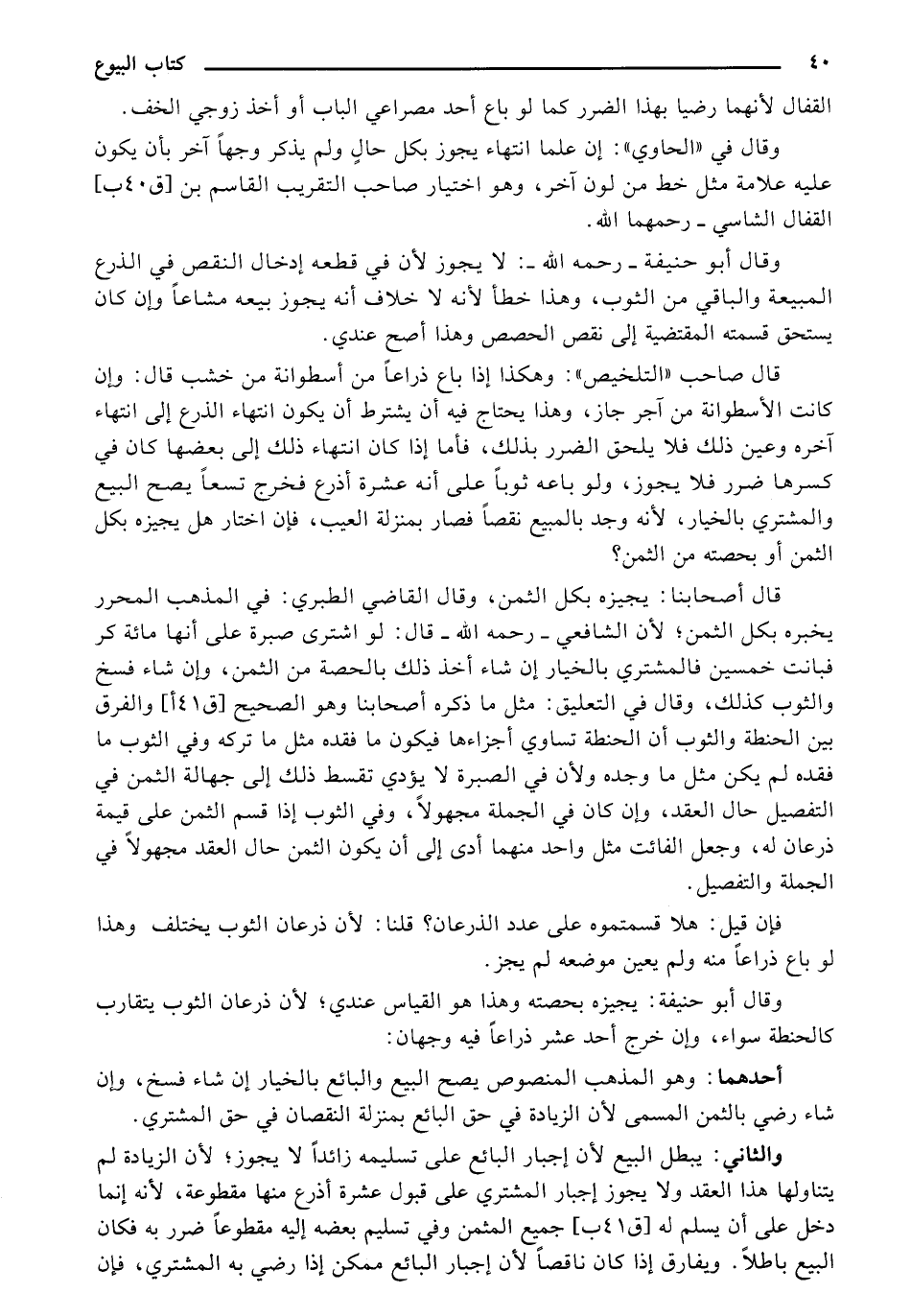 ٤٠ كتاب البيوع

القفال لأنهما رضيا بهذا الضرر كما لو باع أحد مصراعي الباب أو أخذ زوجي الخف.

وقال في «الحاوي»: إن علما انتهاء يجوز بكل حالٍ ولم يذكر وجهاً آخر بأن يكون عليه علامة مثل خط من لون آخر، وهو اختيار صاحب التقريب القاسم بن [ق٤٠ب] القفال الشاسي ـ رحمهما الله.

وقال أبو حنيفة ـ رحمه الله ـ: لا يجوز لأن في قطعه إدخال النقص في الذرع المبيعة والباقي من الثوب، وهذا خطأ لأنه لا خلاف أنه يجوز بيعه مشاعاً وإن كان يستحق قسمته المقتضية إلى نقص الحصص وهذا أصح عندي.

قال صاحب «التلخيص»: وهكذا إذا باع ذراعاً من أسطوانة من خشب قال: وإن كانت الأسطوانة من آجر جاز، وهذا يحتاج فيه أن يشترط أن يكون انتهاء الذرع إلى انتهاء آخره وعين ذلك فلا يلحق الضرر بذلك، فأما إذا كان انتهاء ذلك إلى بعضها كان في كسرها ضرر فلا يجوز، ولو باعه ثوباً على أنه عشرة أذرع فخرج تسعاً يصح البيع والمشتري بالخيار، لأنه وجد بالمبيع نقصاً فصار بمنزلة العيب، فإن اختار هل يجيزه بكل الثمن أو بحصته من الثمن؟

قال أصحابنا: يجيزه بكل الثمن، وقال القاضي الطبري: في المذهب المحرر يخبره بكل الثمن؛ لأن الشافعي ـ رحمه الله ـ قال: لو اشترى صبرة على أنها مائة كر فبانت خمسين فالمشتري بالخيار إن شاء أخذ ذلك بالحصة من الثمن، وإن شاء فسخ والثوب كذلك، وقال في التعليق: مثل ما ذكره أصحابنا وهو الصحيح [ق٤١أ] والفرق بين الحنطة والثوب أن الحنطة تساوي أجزاءها فيكون ما فقده مثل ما تركه وفي الثوب ما فقده لم يكن مثل ما وجده ولأن في الصبرة لا يؤدي تقسط ذلك إلى جهالة الثمن في التفصيل حال العقد، وإن كان في الجملة مجهولاً، وفي الثوب إذا قسم الثمن على قيمة ذرعان له، وجعل الفائت مثل واحد منهما أدى إلى أن يكون الثمن حال العقد مجهولاً في الجملة والتفصيل.

فإن قيل: هلا قسمتموه على عدد الذرعان؟ قلنا: لأن ذرعان الثوب يختلف وهذا لو باع ذراعاً منه ولم يعين موضعه لم يجز.

وقال أبو حنيفة: يجيزه بحصته وهذا هو القياس عندي؛ لأن ذرعان الثوب يتقارب كالحنطة سواء، وإن خرج أحد عشر ذراعاً فيه وجهان:

أحدهما: وهو المذهب المنصوص يصح البيع والبائع بالخيار إن شاء فسخ، وإن شاء رضي بالثمن المسمى لأن الزيادة في حق البائع بمنزلة النقصان في حق المشتري.

والثاني: يبطل البيع لأن إجبار البائع على تسليمه زائداً لا يجوز؛ لأن الزيادة لم يتناولها هذا العقد ولا يجوز إجبار المشتري على قبول عشرة أذرع منها مقطوعة، لأنه إنما دخل على أن يسلم له [ق٤١ب] جميع المثمن وفي تسليم بعضه إليه مقطوعاً ضرر به فكان البيع باطلاً. ويفارق إذا كان ناقصاً لأن إجبار البائع ممكن إذا رضي به المشتري، فإن